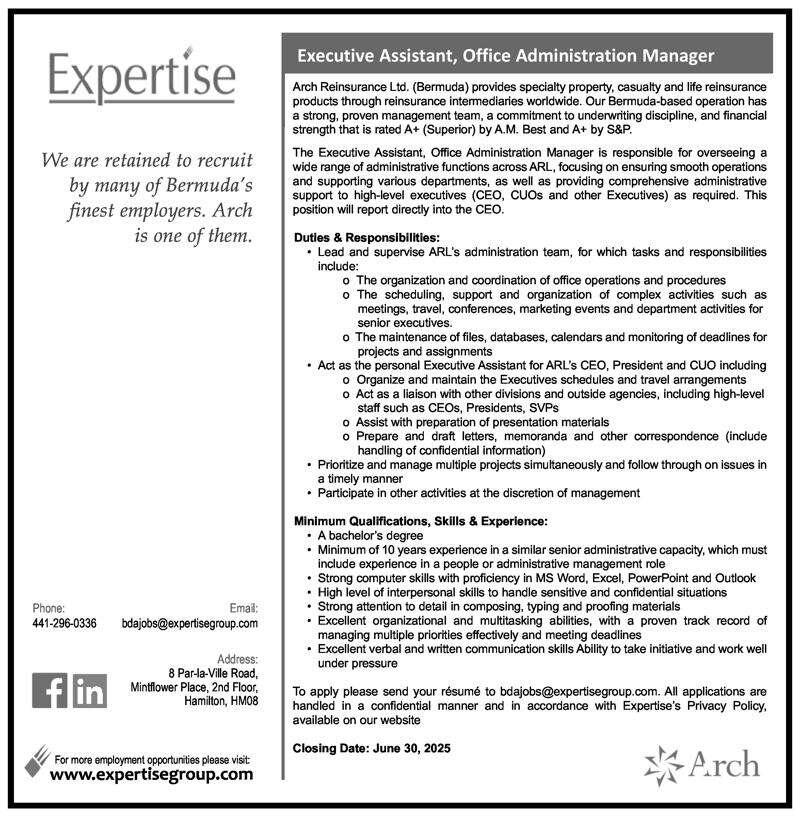 Expertise

We are retained to recruit by many of Bermuda's finest employers. Arch is one of them.

Phone:
441-296-0336

Email:
bdajobs@expertisegroup.com

Address:
8 Par-la-Ville Road,
Mintflower Place, 2nd Floor,
Hamilton, HM08

f in

For more employment opportunities please visit:
www.expertisegroup.com

Executive Assistant, Office Administration Manager

Arch Reinsurance Ltd. (Bermuda) provides specialty property, casualty and life reinsurance products through reinsurance intermediaries worldwide. Our Bermuda-based operation has a strong, proven management team, a commitment to underwriting discipline, and financial strength that is rated A+ (Superior) by A.M. Best and A+ by S&P.

The Executive Assistant, Office Administration Manager is responsible for overseeing a wide range of administrative functions across ARL, focusing on ensuring smooth operations and supporting various departments, as well as providing comprehensive administrative support to high-level executives (CEO, CUOs and other Executives) as required. This position will report directly into the CEO.

Duties & Responsibilities:
• Lead and supervise ARL's administration team, for which tasks and responsibilities include:
 o The organization and coordination of office operations and procedures
 o The scheduling, support and organization of complex activities such as meetings, travel, conferences, marketing events and department activities for senior executives.
 o The maintenance of files, databases, calendars and monitoring of deadlines for projects and assignments
• Act as the personal Executive Assistant for ARL's CEO, President and CUO including
 o Organize and maintain the Executives schedules and travel arrangements
 o Act as a liaison with other divisions and outside agencies, including high-level staff such as CEOs, Presidents, SVPs
 o Assist with preparation of presentation materials
 o Prepare and draft letters, memoranda and other correspondence (include handling of confidential information)
• Prioritize and manage multiple projects simultaneously and follow through on issues in a timely manner
• Participate in other activities at the discretion of management

Minimum Qualifications, Skills & Experience:
• A bachelor's degree
• Minimum of 10 years experience in a similar senior administrative capacity, which must include experience in a people or administrative management role
• Strong computer skills with proficiency in MS Word, Excel, PowerPoint and Outlook
• High level of interpersonal skills to handle sensitive and confidential situations
• Strong attention to detail in composing, typing and proofing materials
• Excellent organizational and multitasking abilities, with a proven track record of managing multiple priorities effectively and meeting deadlines
• Excellent verbal and written communication skills Ability to take initiative and work well under pressure

To apply please send your résumé to bdajobs@expertisegroup.com. All applications are handled in a confidential manner and in accordance with Expertise's Privacy Policy, available on our website

Closing Date: June 30, 2025

Arch